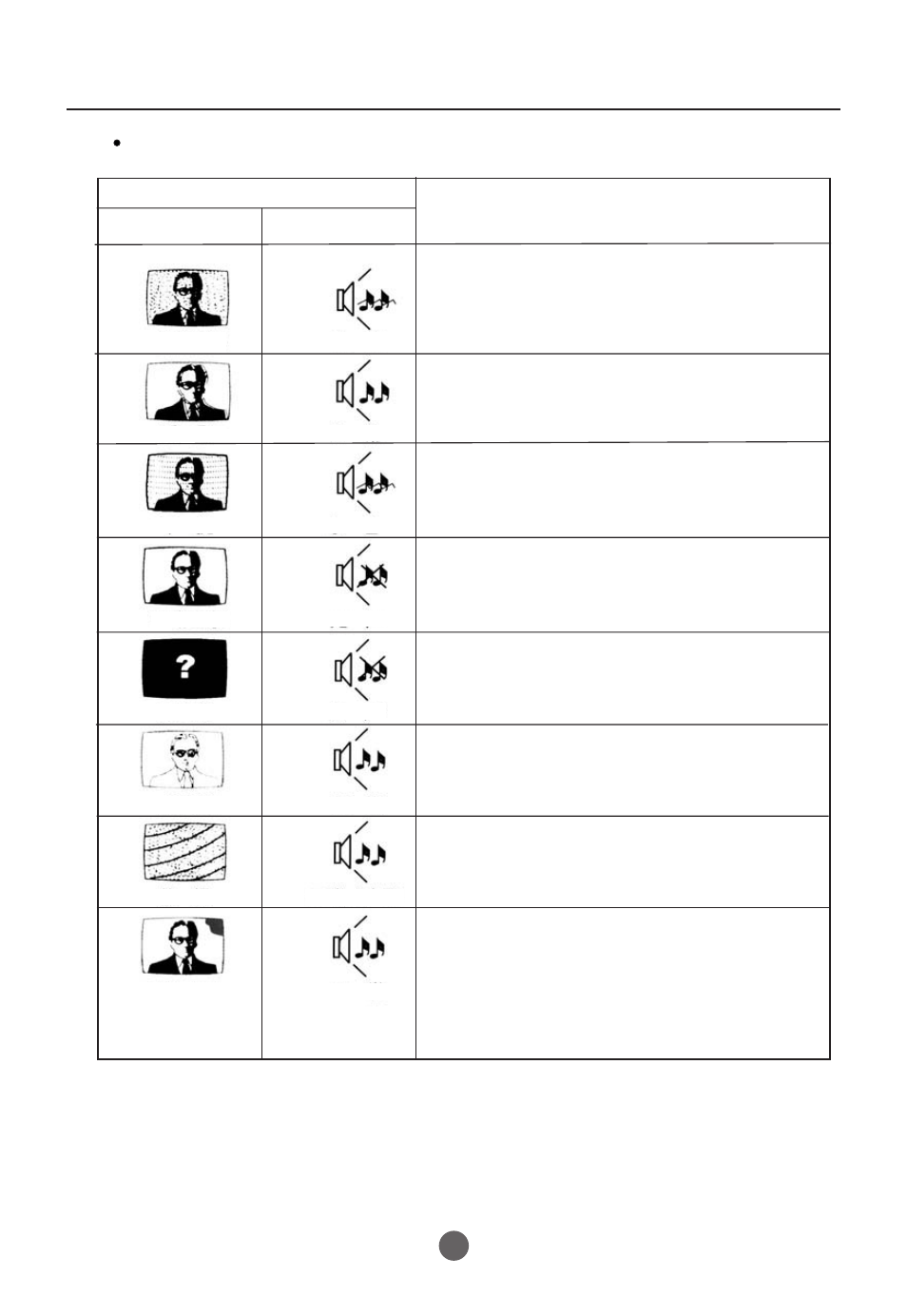 ?